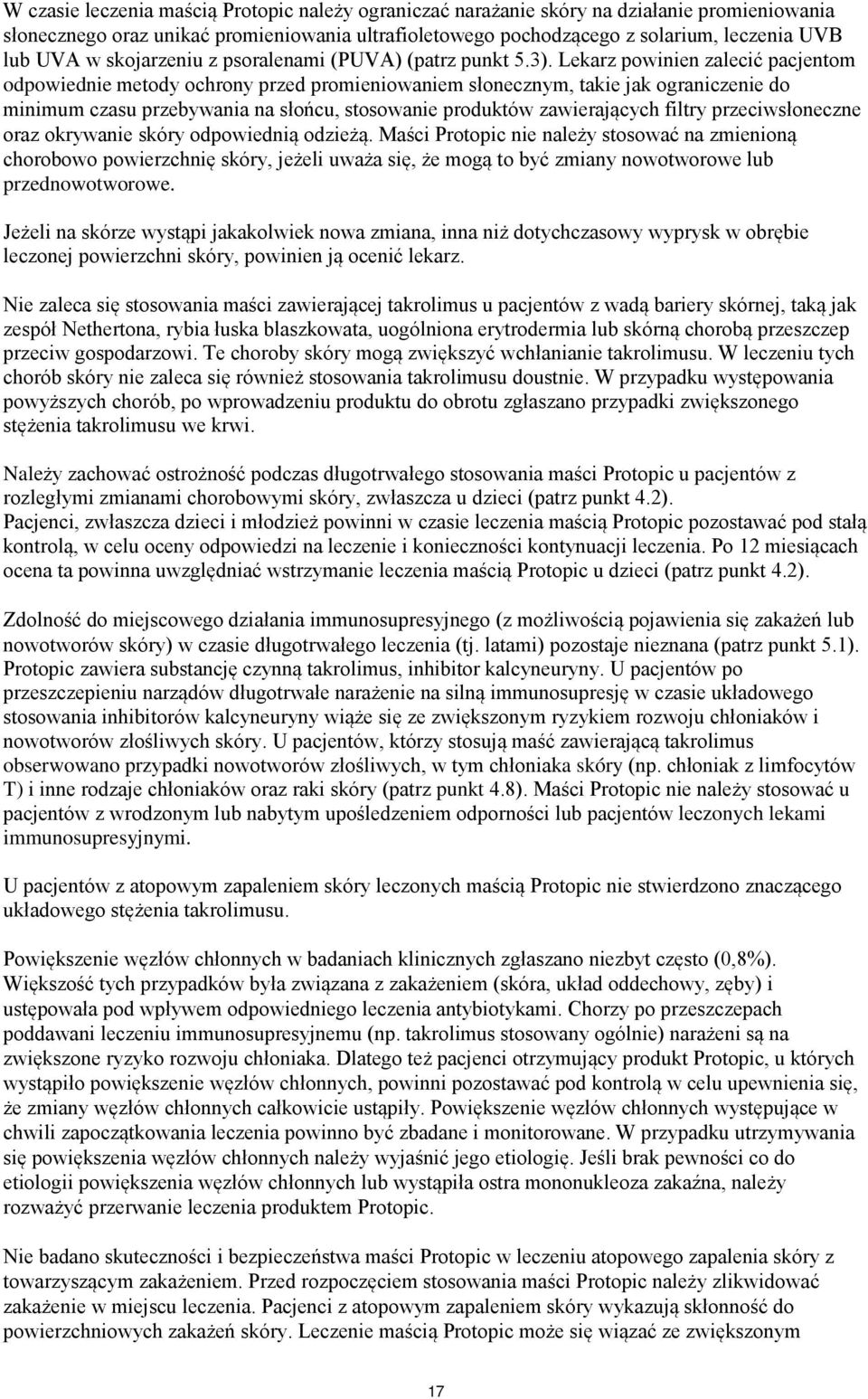 W czasie leczenia maścią Protopic należy ograniczać narażanie skóry na działanie promieniowania słonecznego oraz unikać promieniowania ultrafioletowego pochodzącego z solarium, leczenia UVB lub UVA w skojarzeniu z psoralenami (PUVA) (patrz punkt 5.3). Lekarz powinien zalecić pacjentom odpowiednie metody ochrony przed promieniowaniem słonecznym, takie jak ograniczenie do minimum czasu przebywania na słońcu, stosowanie produktów zawierających filtry przeciwsłoneczne oraz okrywanie skóry odpowiednią odzieżą. Maści Protopic nie należy stosować na zmienioną chorobowo powierzchnię skóry, jeżeli uważa się, że mogą to być zmiany nowotworowe lub przednowotworowe.

Jeżeli na skórze wystąpi jakakolwiek nowa zmiana, inna niż dotychczasowy wyprysk w obrębie leczonej powierzchni skóry, powinien ją ocenić lekarz.

Nie zaleca się stosowania maści zawierającej takrolimus u pacjentów z wadą bariery skórnej, taką jak zespół Nethertona, rybia łuska blaszkowata, uogólniona erytrodermia lub skórną chorobą przeszczep przeciw gospodarzowi. Te choroby skóry mogą zwiększyć wchłanianie takrolimusu. W leczeniu tych chorób skóry nie zaleca się również stosowania takrolimusu doustnie. W przypadku występowania powyższych chorób, po wprowadzeniu produktu do obrotu zgłaszano przypadki zwiększonego stężenia takrolimusu we krwi.

Należy zachować ostrożność podczas długotrwałego stosowania maści Protopic u pacjentów z rozległymi zmianami chorobowymi skóry, zwłaszcza u dzieci (patrz punkt 4.2).
Pacjenci, zwłaszcza dzieci i młodzież powinni w czasie leczenia maścią Protopic pozostawać pod stałą kontrolą, w celu oceny odpowiedzi na leczenie i konieczności kontynuacji leczenia. Po 12 miesiącach ocena ta powinna uwzględniać wstrzymanie leczenia maścią Protopic u dzieci (patrz punkt 4.2).

Zdolność do miejscowego działania immunosupresyjnego (z możliwością pojawienia się zakażeń lub nowotworów skóry) w czasie długotrwałego leczenia (tj. latami) pozostaje nieznana (patrz punkt 5.1). Protopic zawiera substancję czynną takrolimus, inhibitor kalcyneuryny. U pacjentów po przeszczepieniu narządów długotrwałe narażenie na silną immunosupresję w czasie układowego stosowania inhibitorów kalcyneuryny wiąże się ze zwiększonym ryzykiem rozwoju chłoniaków i nowotworów złośliwych skóry. U pacjentów, którzy stosują maść zawierającą takrolimus obserwowano przypadki nowotworów złośliwych, w tym chłoniaka skóry (np. chłoniak z limfocytów T) i inne rodzaje chłoniaków oraz raki skóry (patrz punkt 4.8). Maści Protopic nie należy stosować u pacjentów z wrodzonym lub nabytym upośledzeniem odporności lub pacjentów leczonych lekami immunosupresyjnymi.

U pacjentów z atopowym zapaleniem skóry leczonych maścią Protopic nie stwierdzono znaczącego układowego stężenia takrolimusu.

Powiększenie węzłów chłonnych w badaniach klinicznych zgłaszano niezbyt często (0,8%). Większość tych przypadków była związana z zakażeniem (skóra, układ oddechowy, zęby) i ustępowała pod wpływem odpowiedniego leczenia antybiotykami. Chorzy po przeszczepach poddawani leczeniu immunosupresyjnemu (np. takrolimus stosowany ogólnie) narażeni są na zwiększone ryzyko rozwoju chłoniaka. Dlatego też pacjenci otrzymujący produkt Protopic, u których wystąpiło powiększenie węzłów chłonnych, powinni pozostawać pod kontrolą w celu upewnienia się, że zmiany węzłów chłonnych całkowicie ustąpiły. Powiększenie węzłów chłonnych występujące w chwili zapoczątkowania leczenia powinno być zbadane i monitorowane. W przypadku utrzymywania się powiększenia węzłów chłonnych należy wyjaśnić jego etiologię. Jeśli brak pewności co do etiologii powiększenia węzłów chłonnych lub wystąpiła ostra mononukleoza zakaźna, należy rozważyć przerwanie leczenia produktem Protopic.

Nie badano skuteczności i bezpieczeństwa maści Protopic w leczeniu atopowego zapalenia skóry z towarzyszącym zakażeniem. Przed rozpoczęciem stosowania maści Protopic należy zlikwidować zakażenie w miejscu leczenia. Pacjenci z atopowym zapaleniem skóry wykazują skłonność do powierzchniowych zakażeń skóry. Leczenie maścią Protopic może się wiązać ze zwiększonym

17